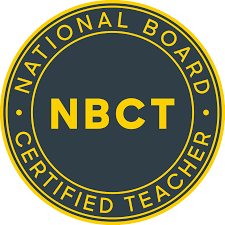 NATIONAL BOARD

NBCT

CERTIFIED TEACHER